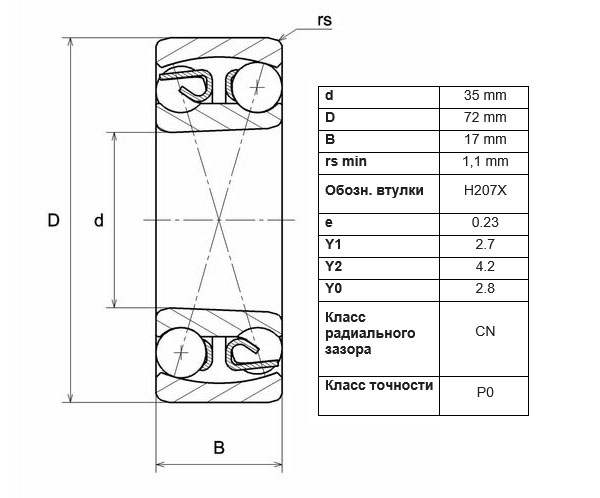 rs

D

d

B

| d | 35 mm |
|---|---|
| D | 72 mm |
| B | 17 mm |
| rs min | 1,1 mm |
| Обозн. втулки | H207X |
| e | 0.23 |
| Y1 | 2.7 |
| Y2 | 4.2 |
| Y0 | 2.8 |
| Класс радиального зазора | CN |
| Класс точности | P0 |